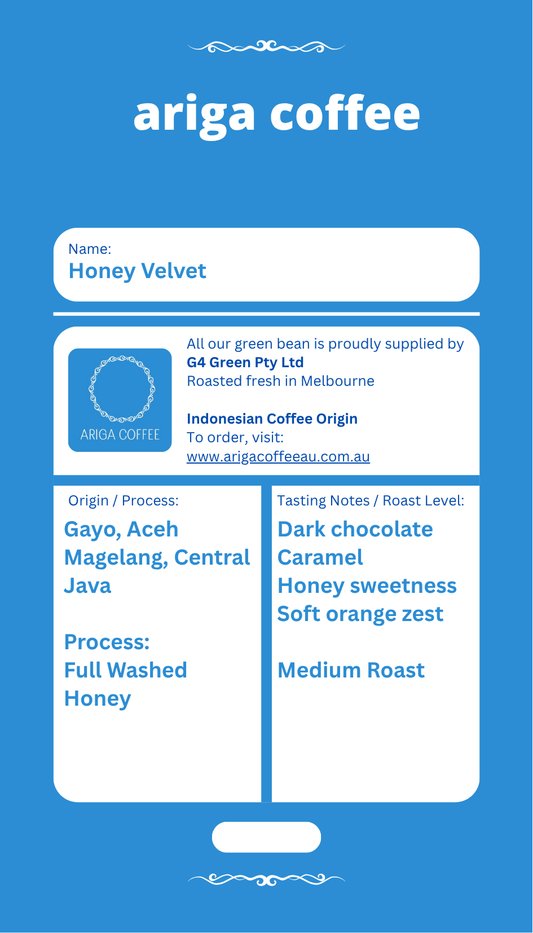 ariga coffee

Name:
Honey Velvet

ARIGA COFFEE

All our green bean is proudly supplied by
G4 Green Pty Ltd
Roasted fresh in Melbourne

Indonesian Coffee Origin
To order, visit:
www.arigacoffeeau.com.au

Origin / Process:
Gayo, Aceh
Magelang, Central Java

Process:
Full Washed
Honey

Tasting Notes / Roast Level:
Dark chocolate
Caramel
Honey sweetness
Soft orange zest

Medium Roast